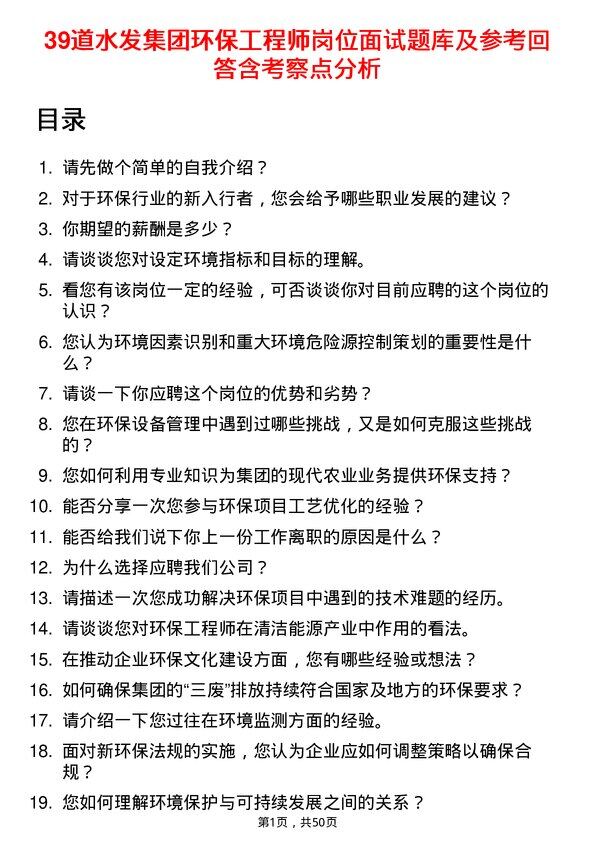 39道水发集团环保工程师岗位面试题库及参考回答含考察点分析

目录

1. 请先做个简单的自我介绍？
2. 对于环保行业的新入行者，您会给予哪些职业发展的建议？
3. 你期望的薪酬是多少？
4. 请谈谈您对设定环境指标和目标的理解。
5. 看您有该岗位一定的经验，可否谈谈你对目前应聘的这个岗位的认识？
6. 您认为环境因素识别和重大环境危险源控制策划的重要性是什么？
7. 请谈一下你应聘这个岗位的优势和劣势？
8. 您在环保设备管理中遇到过哪些挑战，又是如何克服这些挑战的？
9. 您如何利用专业知识为集团的现代农业业务提供环保支持？
10. 能否分享一次您参与环保项目工艺优化的经验？
11. 能否给我们说下你上一份工作离职的原因是什么？
12. 为什么选择应聘我们公司？
13. 请描述一次您成功解决环保项目中遇到的技术难题的经历。
14. 请谈谈您对环保工程师在清洁能源产业中作用的看法。
15. 在推动企业环保文化建设方面，您有哪些经验或想法？
16. 如何确保集团的“三废”排放持续符合国家及地方的环保要求？
17. 请介绍一下您过往在环境监测方面的经验。
18. 面对新环保法规的实施，您认为企业应如何调整策略以确保合规？
19. 您如何理解环境保护与可持续发展之间的关系？

第1页，共50页